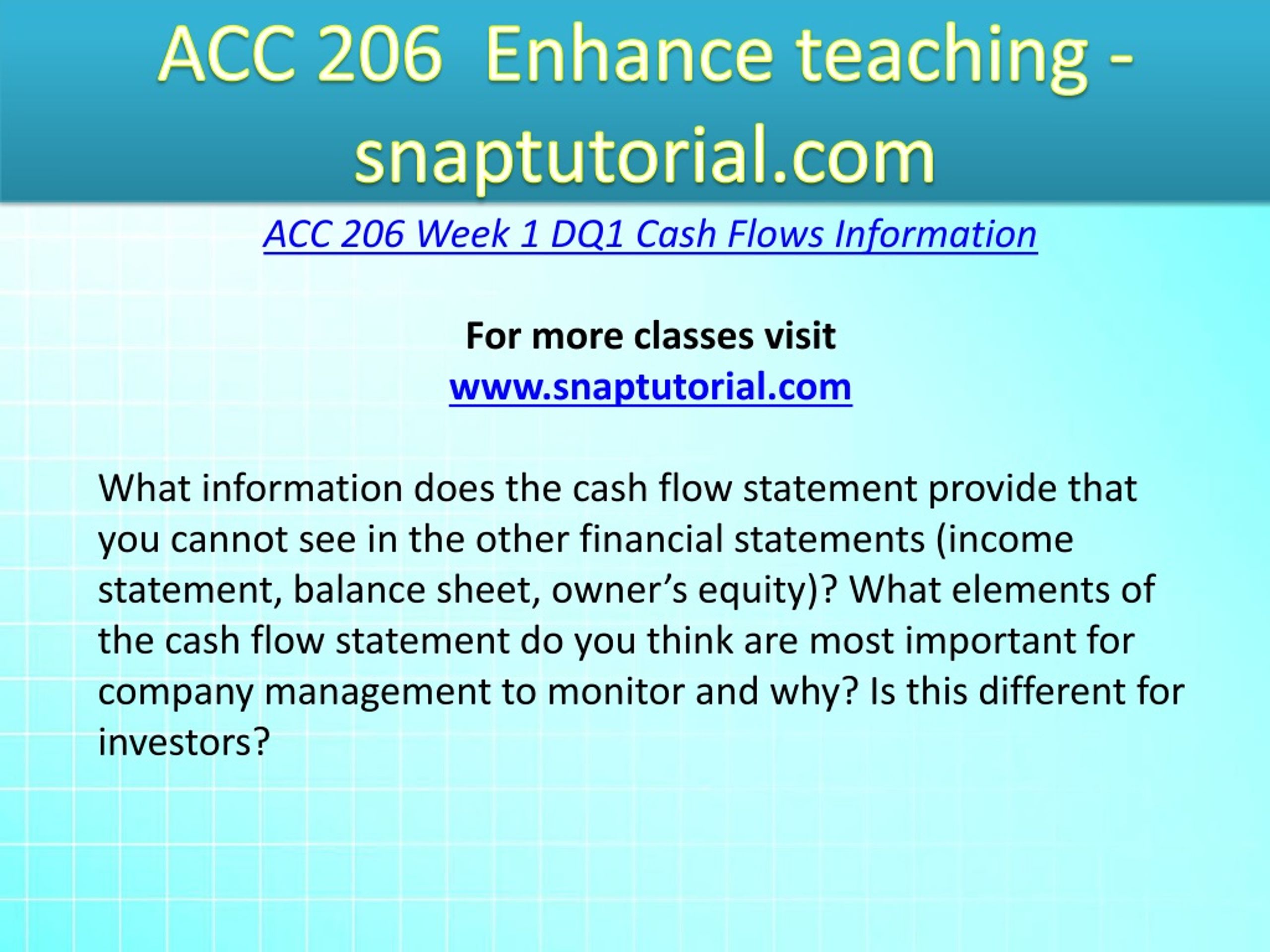 ACC 206  Enhance teaching - snaptutorial.com

ACC 206 Week 1 DQ1 Cash Flows Information

For more classes visit
www.snaptutorial.com

What information does the cash flow statement provide that you cannot see in the other financial statements (income statement, balance sheet, owner’s equity)? What elements of the cash flow statement do you think are most important for company management to monitor and why? Is this different for investors?